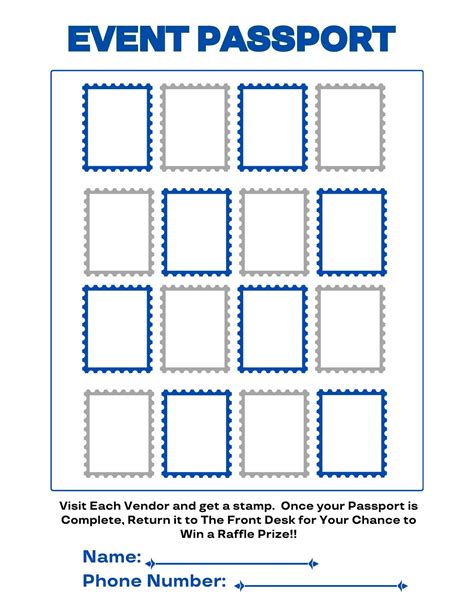 EVENT PASSPORT

Visit Each Vendor and get a stamp. Once your Passport is Complete, Return it to The Front Desk for Your Chance to Win a Raffle Prize!!

Name:

Phone Number: